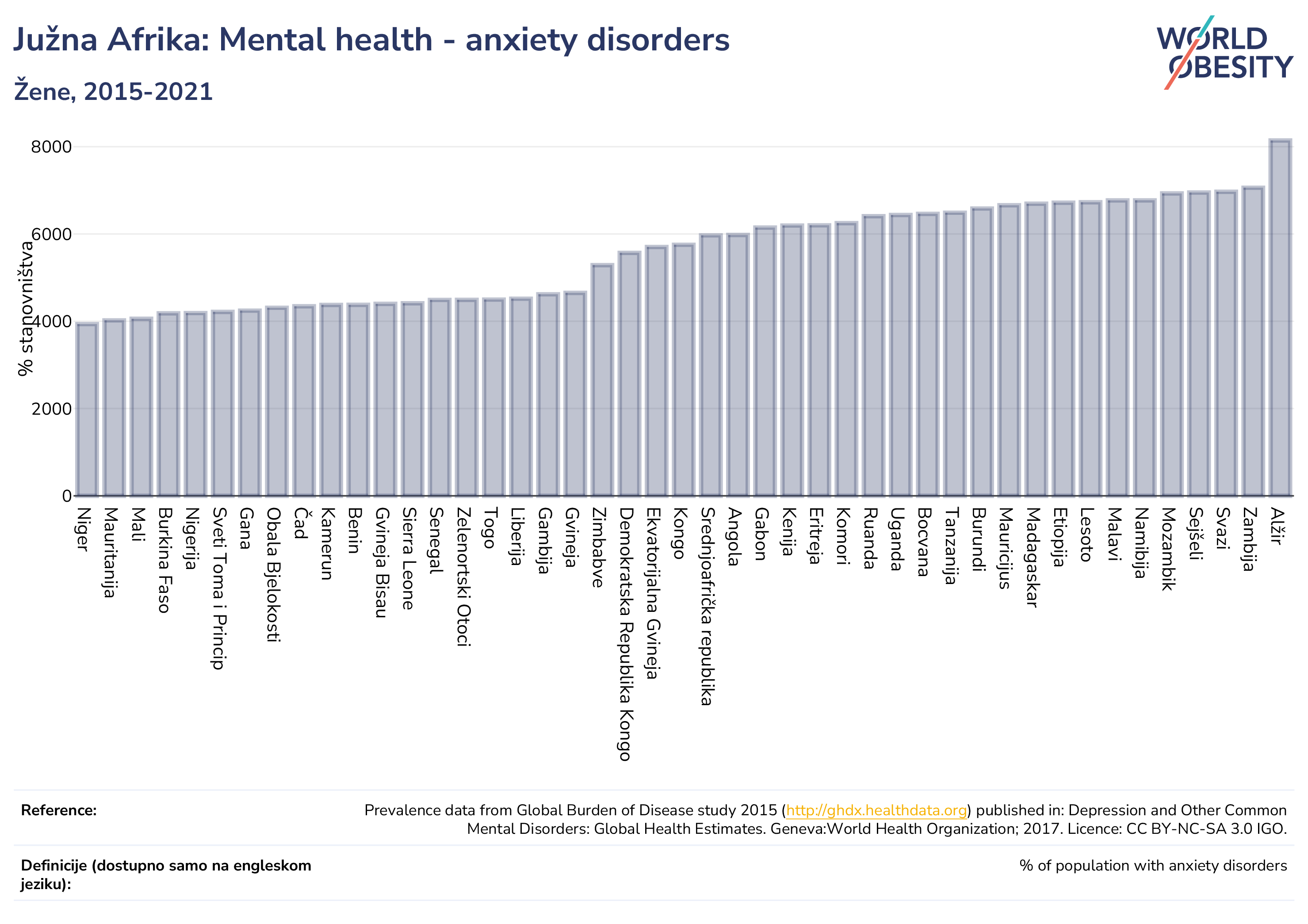 Južna Afrika: Mental health - anxiety disorders

Žene, 2015-2021

WORLD OBESITY

% stanovništva

8000
6000
4000
2000
0

Niger
Mauritanija
Mali
Burkina Faso
Nigerija
Sveti Toma i Princip
Gana
Obala Bjelokosti
Čad
Kamerun
Benin
Gvineja Bisau
Sierra Leone
Senegal
Zelenortski Otoci
Togo
Liberija
Gambija
Gvineja
Zimbabve
Demokratska Republika Kongo
Ekvatorijalna Gvineja
Kongo
Srednjoafrička republika
Angola
Gabon
Kenija
Eritreja
Komori
Ruanda
Uganda
Bocvana
Tanzanija
Burundi
Mauricijus
Madagaskar
Etiopija
Lesoto
Malavi
Namibija
Mozambik
Sejšeli
Svazi
Zambija
Alžir

Reference:
Prevalence data from Global Burden of Disease study 2015 (http://ghdx.healthdata.org) published in: Depression and Other Common Mental Disorders: Global Health Estimates. Geneva:World Health Organization; 2017. Licence: CC BY-NC-SA 3.0 IGO.

Definicije (dostupno samo na engleskom jeziku):
% of population with anxiety disorders